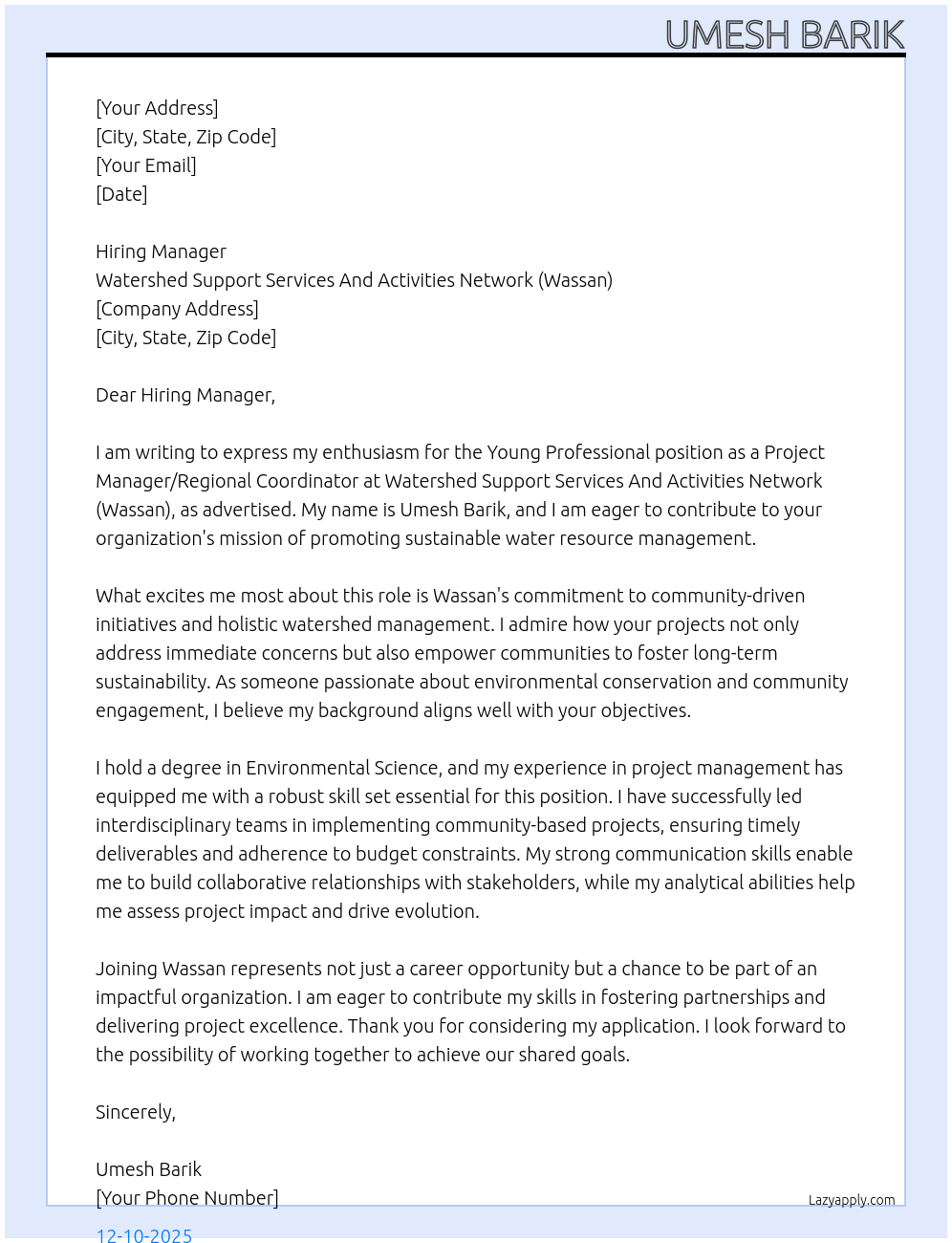 UMESH BARIK

[Your Address]
[City, State, Zip Code]
[Your Email]
[Date]

Hiring Manager
Watershed Support Services And Activities Network (Wassan)
[Company Address]
[City, State, Zip Code]

Dear Hiring Manager,

I am writing to express my enthusiasm for the Young Professional position as a Project Manager/Regional Coordinator at Watershed Support Services And Activities Network (Wassan), as advertised. My name is Umesh Barik, and I am eager to contribute to your organization's mission of promoting sustainable water resource management.

What excites me most about this role is Wassan's commitment to community-driven initiatives and holistic watershed management. I admire how your projects not only address immediate concerns but also empower communities to foster long-term sustainability. As someone passionate about environmental conservation and community engagement, I believe my background aligns well with your objectives.

I hold a degree in Environmental Science, and my experience in project management has equipped me with a robust skill set essential for this position. I have successfully led interdisciplinary teams in implementing community-based projects, ensuring timely deliverables and adherence to budget constraints. My strong communication skills enable me to build collaborative relationships with stakeholders, while my analytical abilities help me assess project impact and drive evolution.

Joining Wassan represents not just a career opportunity but a chance to be part of an impactful organization. I am eager to contribute my skills in fostering partnerships and delivering project excellence. Thank you for considering my application. I look forward to the possibility of working together to achieve our shared goals.

Sincerely,

Umesh Barik
[Your Phone Number]

Lazyapply.com

12-10-2025